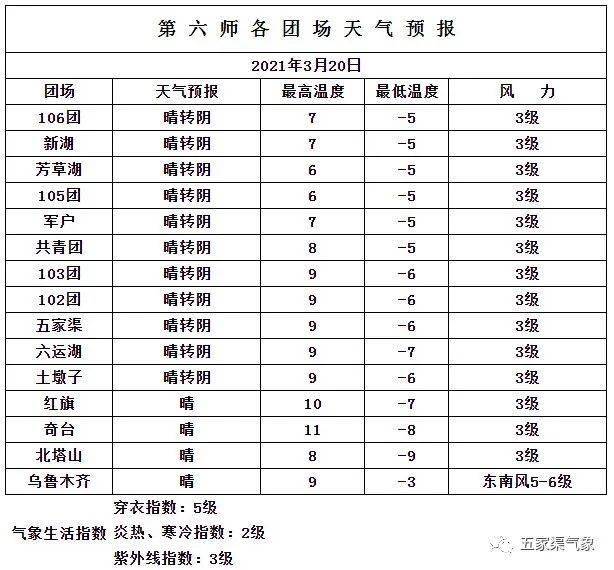 第六师各团场天气预报

2021年3月20日

| 团场 | 天气预报 | 最高温度 | 最低温度 | 风 力 |
|---|---|---|---|---|
| 106团 | 晴转阴 | 7 | -5 | 3级 |
| 新湖 | 晴转阴 | 7 | -5 | 3级 |
| 芳草湖 | 晴转阴 | 6 | -5 | 3级 |
| 105团 | 晴转阴 | 6 | -5 | 3级 |
| 军户 | 晴转阴 | 7 | -5 | 3级 |
| 共青团 | 晴转阴 | 8 | -5 | 3级 |
| 103团 | 晴转阴 | 9 | -6 | 3级 |
| 102团 | 晴转阴 | 9 | -6 | 3级 |
| 五家渠 | 晴转阴 | 9 | -6 | 3级 |
| 六运湖 | 晴转阴 | 9 | -7 | 3级 |
| 土墩子 | 晴转阴 | 9 | -6 | 3级 |
| 红旗 | 晴 | 10 | -7 | 3级 |
| 奇台 | 晴 | 11 | -8 | 3级 |
| 北塔山 | 晴 | 8 | -9 | 3级 |
| 乌鲁木齐 | 晴 | 9 | -3 | 东南风5-6级 |

气象生活指数
穿衣指数：5级
炎热、寒冷指数：2级
紫外线指数：3级

五家渠气象